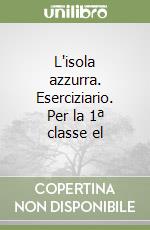 unilibro

L'isola azzurra. Eserciziario. Per la 1ª classe el

COPERTINA NON DISPONIBILE